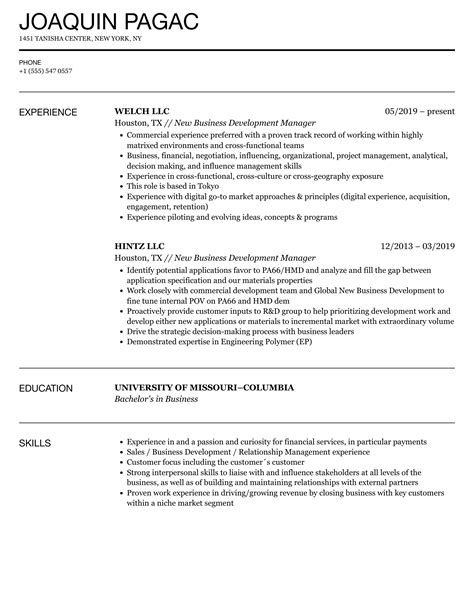 JOAQUIN PAGAC
1451 TANISHA CENTER, NEW YORK, NY

PHONE
+1 (555) 547 0557

EXPERIENCE

WELCH LLC
05/2019 – present
Houston, TX // New Business Development Manager
• Commercial experience preferred with a proven track record of working within highly matrixed environments and cross-functional teams
• Business, financial, negotiation, influencing, organizational, project management, analytical, decision making, and influence management skills
• Experience in cross-functional, cross-culture or cross-geography exposure
• This role is based in Tokyo
• Experience with digital go-to market approaches & principles (digital experience, acquisition, engagement, retention)
• Experience piloting and evolving ideas, concepts & programs

HINTZ LLC
12/2013 – 03/2019
Houston, TX // New Business Development Manager
• Identify potential applications favor to PA66/HMD and analyze and fill the gap between application specification and our materials properties
• Work closely with commercial development team and Global New Business Development to fine tune internal POV on PA66 and HMD dem
• Proactively provide customer inputs to R&D group to help prioritizing development work and develop either new applications or materials to incremental market with extraordinary volume
• Drive the strategic decision-making process with business leaders
• Demonstrated expertise in Engineering Polymer (EP)

EDUCATION

UNIVERSITY OF MISSOURI–COLUMBIA
Bachelor's in Business

SKILLS

• Experience in and a passion and curiosity for financial services, in particular payments
• Sales / Business Development / Relationship Management experience
• Customer focus including the customer´s customer
• Strong interpersonal skills to liaise with and influence stakeholders at all levels of the business, as well as of building and maintaining relationships with external partners
• Proven work experience in driving/growing revenue by closing business with key customers within a niche market segment